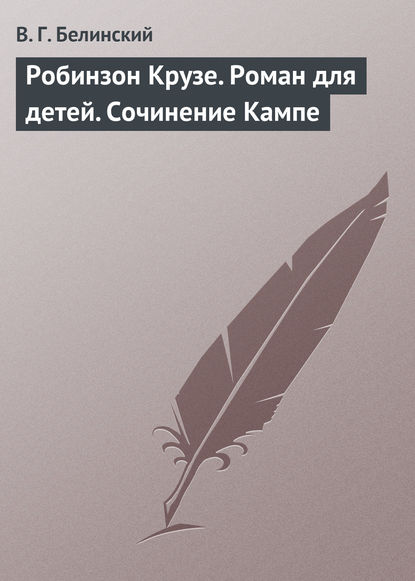 В. Г. Белинский

Робинзон Крузе. Роман для детей. Сочинение Кампе